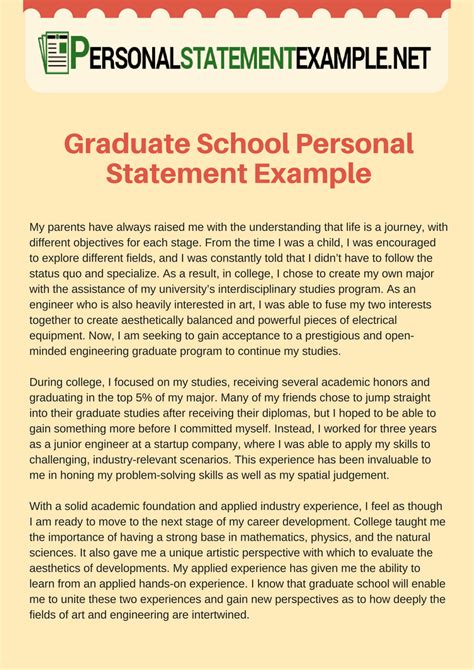 PERSONALSTATEMENTEXAMPLE.NET

Graduate School Personal Statement Example

My parents have always raised me with the understanding that life is a journey, with different objectives for each stage. From the time I was a child, I was encouraged to explore different fields, and I was constantly told that I didn't have to follow the status quo and specialize. As a result, in college, I chose to create my own major with the assistance of my university's interdisciplinary studies program. As an engineer who is also heavily interested in art, I was able to fuse my two interests together to create aesthetically balanced and powerful pieces of electrical equipment. Now, I am seeking to gain acceptance to a prestigious and open-minded engineering graduate program to continue my studies.

During college, I focused on my studies, receiving several academic honors and graduating in the top 5% of my major. Many of my friends chose to jump straight into their graduate studies after receiving their diplomas, but I hoped to be able to gain something more before I committed myself. Instead, I worked for three years as a junior engineer at a startup company, where I was able to apply my skills to challenging, industry-relevant scenarios. This experience has been invaluable to me in honing my problem-solving skills as well as my spatial judgement.

With a solid academic foundation and applied industry experience, I feel as though I am ready to move to the next stage of my career development. College taught me the importance of having a strong base in mathematics, physics, and the natural sciences. It also gave me a unique artistic perspective with which to evaluate the aesthetics of developments. My applied experience has given me the ability to learn from an applied hands-on experience. I know that graduate school will enable me to unite these two experiences and gain new perspectives as to how deeply the fields of art and engineering are intertwined.